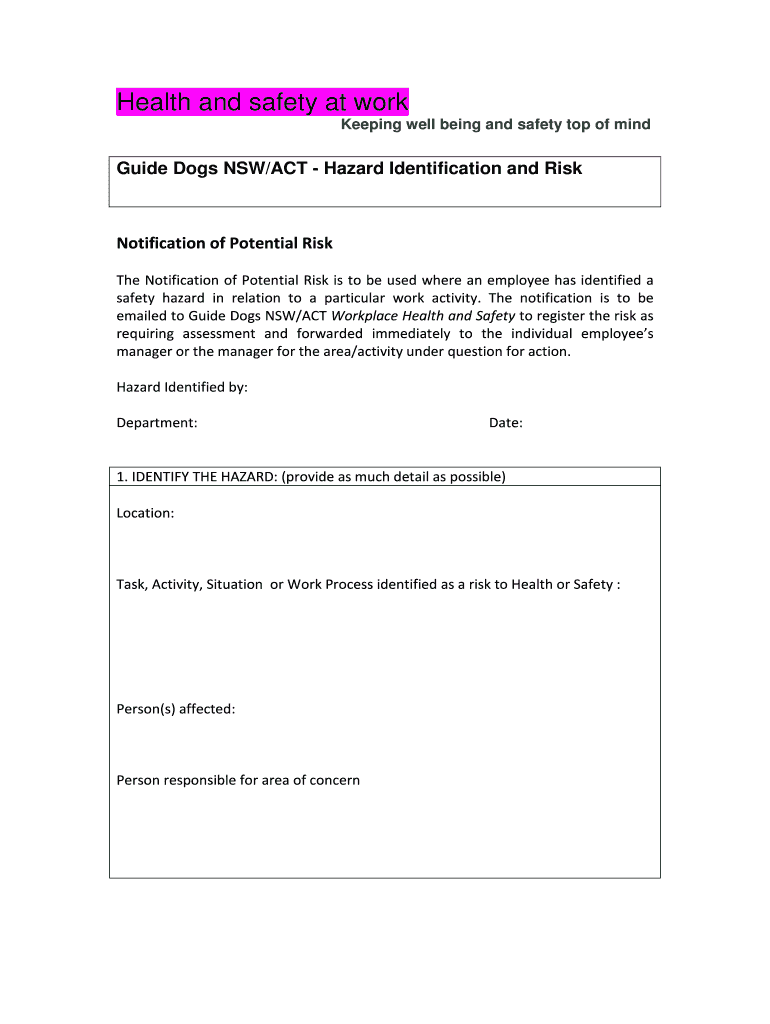 Health and safety at work
Keeping well being and safety top of mind

Guide Dogs NSW/ACT - Hazard Identification and Risk

Notification of Potential Risk

The Notification of Potential Risk is to be used where an employee has identified a safety hazard in relation to a particular work activity. The notification is to be emailed to Guide Dogs NSW/ACT Workplace Health and Safety to register the risk as requiring assessment and forwarded immediately to the individual employee's manager or the manager for the area/activity under question for action.

Hazard Identified by:

Department:

Date:

1. IDENTIFY THE HAZARD: (provide as much detail as possible)

Location:

Task, Activity, Situation or Work Process identified as a risk to Health or Safety :

Person(s) affected:

Person responsible for area of concern